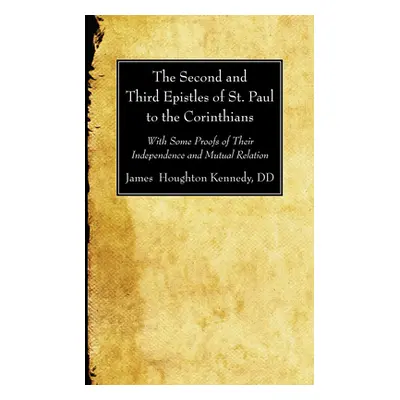 The Second and Third Epistles of St. Paul to the Corinthians

With Some Proofs of Their Independence and Mutual Relation

James Houghton Kennedy, DD